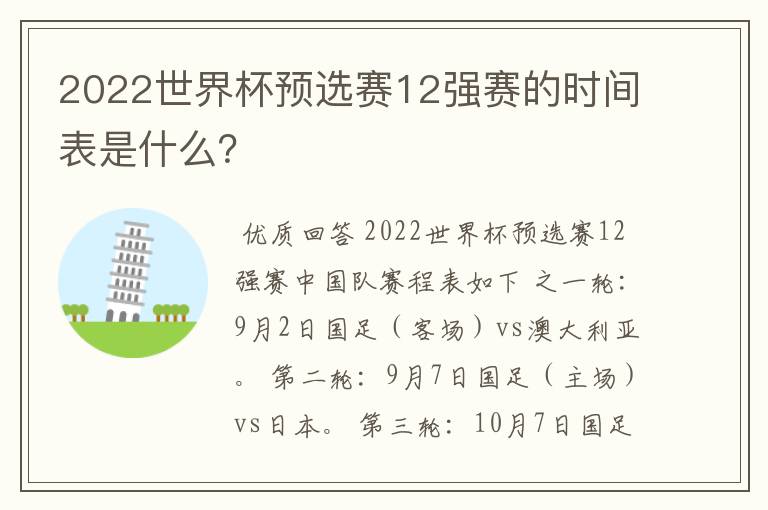 2022世界杯预选赛12强赛的时间表是什么?

优质回答 2022世界杯预选赛12强赛中国队赛程表如下 之一轮:9月2日国足（客场）vs澳大利亚。 第二轮:9月7日国足（主场）vs日本。 第三轮:10月7日国足